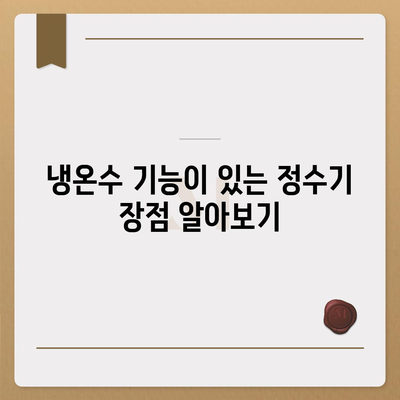 냉온수 기능이 있는 정수기 장점 알아보기